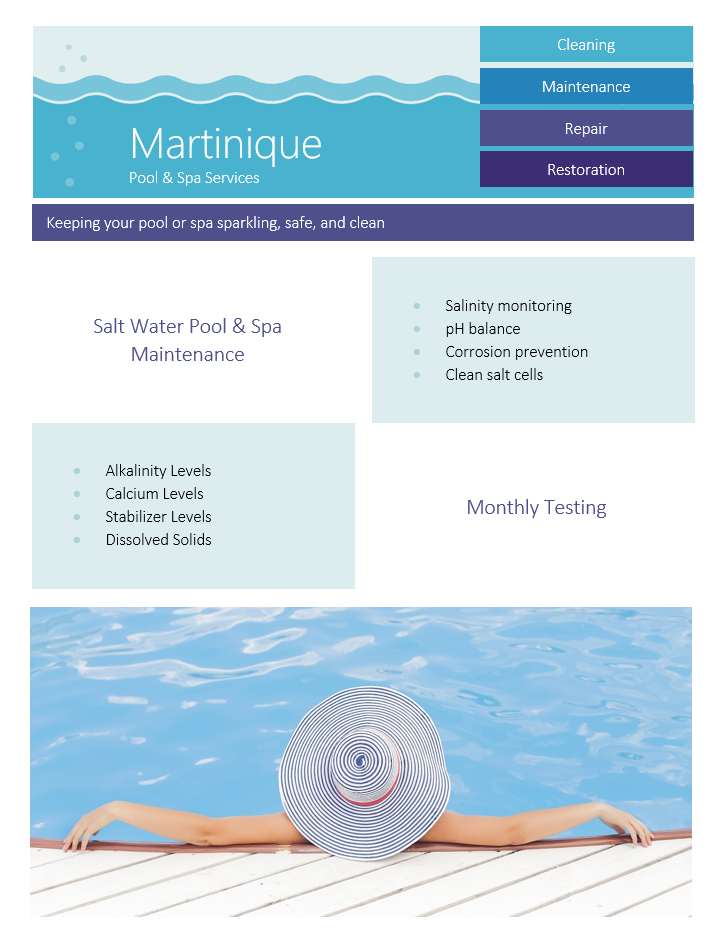 Martinique
Pool & Spa Services

Cleaning
Maintenance
Repair
Restoration

Keeping your pool or spa sparkling, safe, and clean

Salt Water Pool & Spa Maintenance

- Salinity monitoring
- pH balance
- Corrosion prevention
- Clean salt cells

- Alkalinity Levels
- Calcium Levels
- Stabilizer Levels
- Dissolved Solids

Monthly Testing